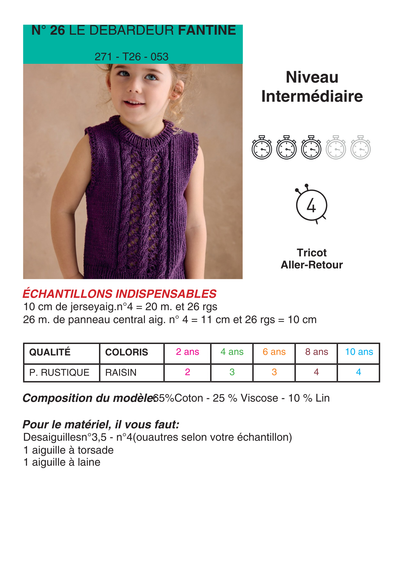 N° 26 LE DEBARDEUR FANTINE

271 - T26 - 053

Niveau
Intermédiaire

4

Tricot
Aller-Retour

ÉCHANTILLONS INDISPENSABLES
10 cm de jerseyaig.n°4 = 20 m. et 26 rgs
26 m. de panneau central aig. n° 4 = 11 cm et 26 rgs = 10 cm

| QUALITÉ | COLORIS | 2 ans | 4 ans | 6 ans | 8 ans | 10 ans |
|---|---|---|---|---|---|---|
| P. RUSTIQUE | RAISIN | 2 | 3 | 3 | 4 | 4 |

Composition du modèle65%Coton - 25 % Viscose - 10 % Lin

Pour le matériel, il vous faut:
Desaiguillesn°3,5 - n°4(ouautres selon votre échantillon)
1 aiguille à torsade
1 aiguille à laine